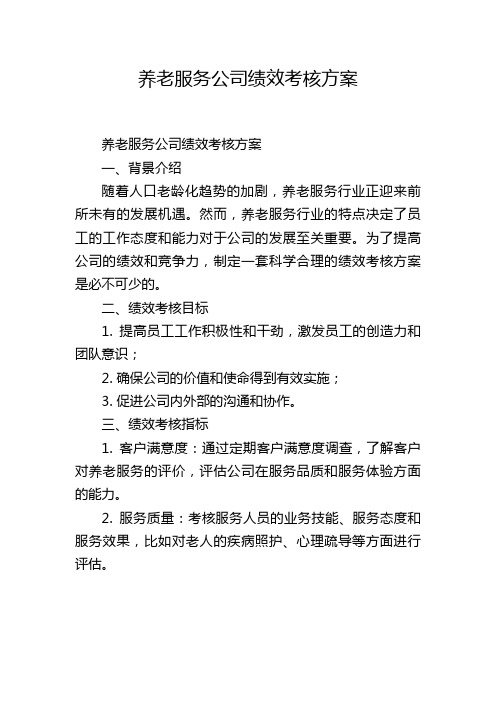 养老服务公司绩效考核方案

养老服务公司绩效考核方案

一、背景介绍

随着人口老龄化趋势的加剧，养老服务行业正迎来前所未有的发展机遇。然而，养老服务行业的特点决定了员工的工作态度和能力对于公司的发展至关重要。为了提高公司的绩效和竞争力，制定一套科学合理的绩效考核方案是必不可少的。

二、绩效考核目标

1. 提高员工工作积极性和干劲，激发员工的创造力和团队意识；

2. 确保公司的价值和使命得到有效实施；

3. 促进公司内外部的沟通和协作。

三、绩效考核指标

1. 客户满意度：通过定期客户满意度调查，了解客户对养老服务的评价，评估公司在服务品质和服务体验方面的能力。

2. 服务质量：考核服务人员的业务技能、服务态度和服务效果，比如对老人的疾病照护、心理疏导等方面进行评估。